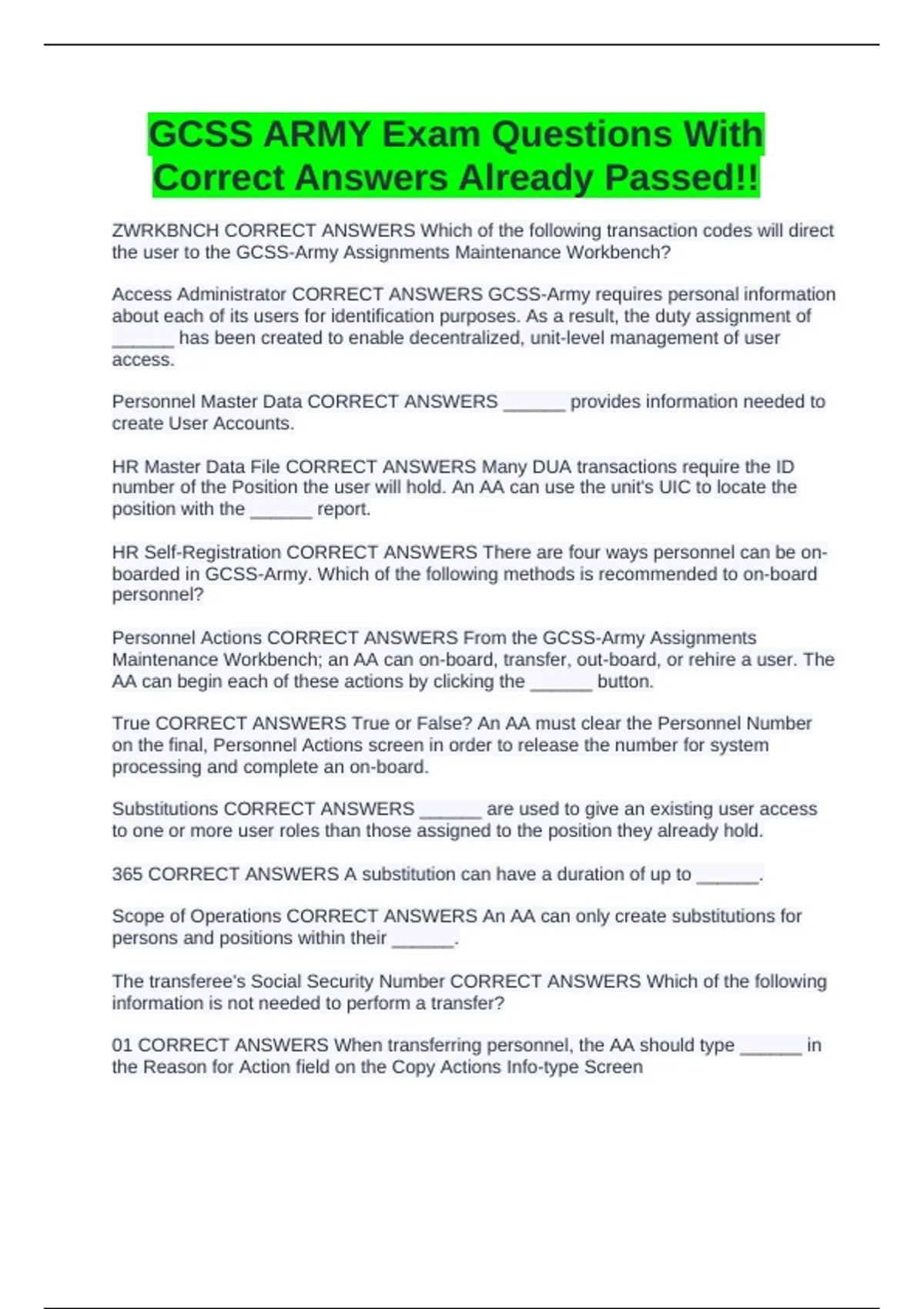 GCSS ARMY Exam Questions With Correct Answers Already Passed!!

ZWRKBNCH CORRECT ANSWERS Which of the following transaction codes will direct the user to the GCSS-Army Assignments Maintenance Workbench?

Access Administrator CORRECT ANSWERS GCSS-Army requires personal information about each of its users for identification purposes. As a result, the duty assignment of ______ has been created to enable decentralized, unit-level management of user access.

Personnel Master Data CORRECT ANSWERS ______ provides information needed to create User Accounts.

HR Master Data File CORRECT ANSWERS Many DUA transactions require the ID number of the Position the user will hold. An AA can use the unit's UIC to locate the position with the ______ report.

HR Self-Registration CORRECT ANSWERS There are four ways personnel can be on-boarded in GCSS-Army. Which of the following methods is recommended to on-board personnel?

Personnel Actions CORRECT ANSWERS From the GCSS-Army Assignments Maintenance Workbench; an AA can on-board, transfer, out-board, or rehire a user. The AA can begin each of these actions by clicking the ______ button.

True CORRECT ANSWERS True or False? An AA must clear the Personnel Number on the final, Personnel Actions screen in order to release the number for system processing and complete an on-board.

Substitutions CORRECT ANSWERS ______ are used to give an existing user access to one or more user roles than those assigned to the position they already hold.

365 CORRECT ANSWERS A substitution can have a duration of up to ______.

Scope of Operations CORRECT ANSWERS An AA can only create substitutions for persons and positions within their ______.

The transferee's Social Security Number CORRECT ANSWERS Which of the following information is not needed to perform a transfer?

01 CORRECT ANSWERS When transferring personnel, the AA should type ______ in the Reason for Action field on the Copy Actions Info-type Screen